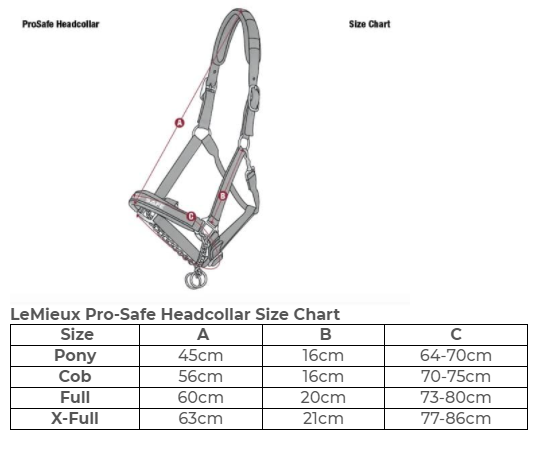 ProSafe Headcollar

Size Chart

A

B

C

SAFE

LeMieux Pro-Safe Headcollar Size Chart

| Size | A | B | C |
|---|---|---|---|
| Pony | 45cm | 16cm | 64-70cm |
| Cob | 56cm | 16cm | 70-75cm |
| Full | 60cm | 20cm | 73-80cm |
| X-Full | 63cm | 21cm | 77-86cm |